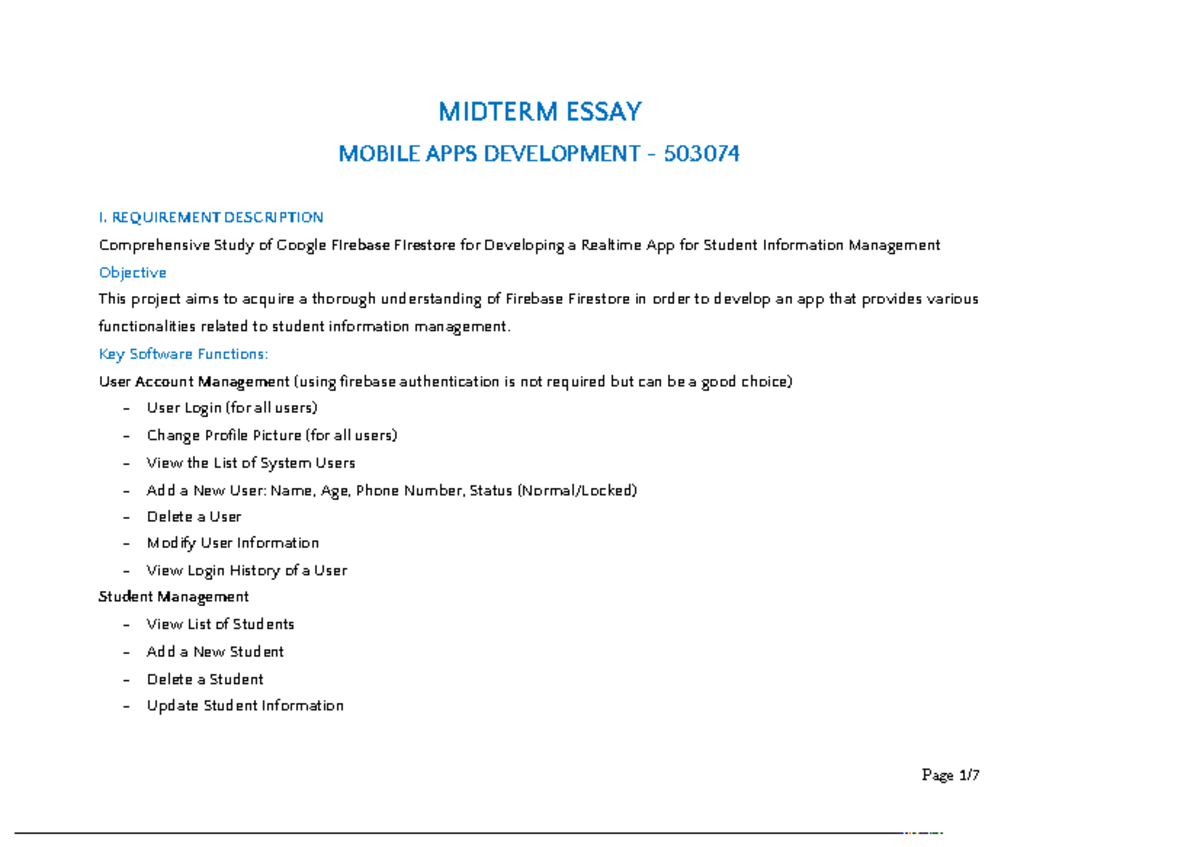 MIDTERM ESSAY

MOBILE APPS DEVELOPMENT - 503074

I. REQUIREMENT DESCRIPTION

Comprehensive Study of Google Firebase Firestore for Developing a Realtime App for Student Information Management

Objective

This project aims to acquire a thorough understanding of Firebase Firestore in order to develop an app that provides various functionalities related to student information management.

Key Software Functions:

User Account Management (using firebase authentication is not required but can be a good choice)

- User Login (for all users)
- Change Profile Picture (for all users)
- View the List of System Users
- Add a New User: Name, Age, Phone Number, Status (Normal/Locked)
- Delete a User
- Modify User Information
- View Login History of a User

Student Management

- View List of Students
- Add a New Student
- Delete a Student
- Update Student Information

Page 1/7